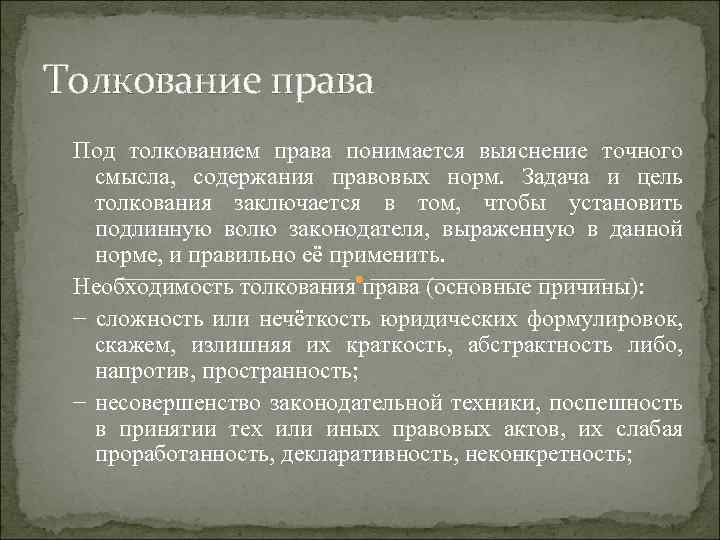 Толкование права

Под толкованием права понимается выяснение точного смысла, содержания правовых норм. Задача и цель толкования заключается в том, чтобы установить подлинную волю законодателя, выраженную в данной норме, и правильно её применить.

Необходимость толкования права (основные причины):

– сложность или нечёткость юридических формулировок, скажем, излишняя их краткость, абстрактность либо, напротив, пространность;

– несовершенство законодательной техники, поспешность в принятии тех или иных правовых актов, их слабая проработанность, декларативность, неконкретность;